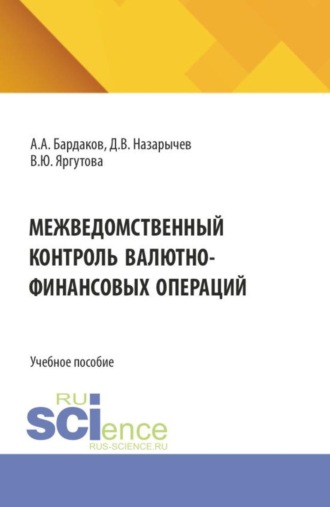 А.А. Бардаков, Д.В. Назарычев
В.Ю. Яргутова

МЕЖВЕДОМСТВЕННЫЙ КОНТРОЛЬ ВАЛЮТНО-ФИНАНСОВЫХ ОПЕРАЦИЙ

Учебное пособие

RU
SCIence
RUS-SCIENCE.RU